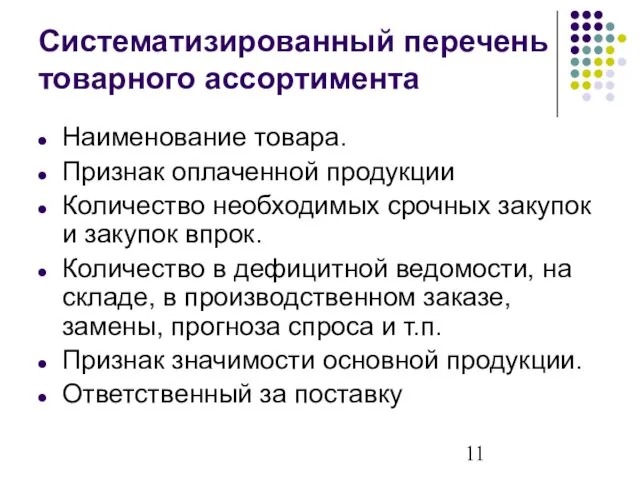 Систематизированный перечень товарного ассортимента

- Наименование товара.
- Признак оплаченной продукции
- Количество необходимых срочных закупок и закупок впрок.
- Количество в дефицитной ведомости, на складе, в производственном заказе, замены, прогноза спроса и т.п.
- Признак значимости основной продукции.
- Ответственный за поставку

11